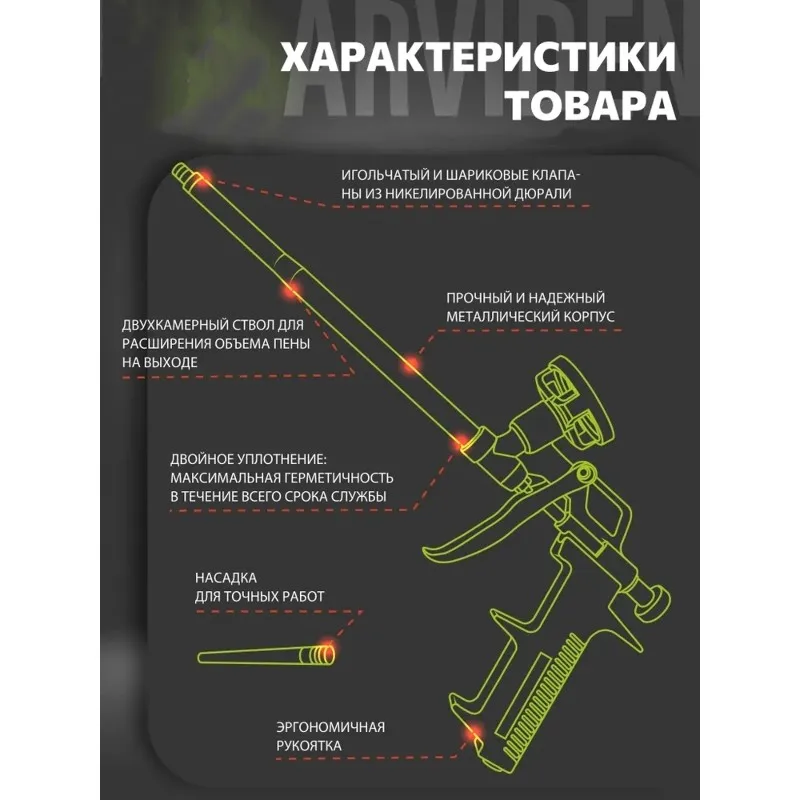 ARVIDEN

ХАРАКТЕРИСТИКИ ТОВАРА

ИГОЛЬЧАТЫЙ И ШАРИКОВЫЕ КЛАПАНЫ ИЗ НИКЕЛИРОВАННОЙ ДЮРАЛИ

ПРОЧНЫЙ И НАДЕЖНЫЙ МЕТАЛЛИЧЕСКИЙ КОРПУС

ДВУХКАМЕРНЫЙ СТВОЛ ДЛЯ РАСШИРЕНИЯ ОБЪЕМА ПЕНЫ НА ВЫХОДЕ

ДВОЙНОЕ УПЛОТНЕНИЕ: МАКСИМАЛЬНАЯ ГЕРМЕТИЧНОСТЬ В ТЕЧЕНИЕ ВСЕГО СРОКА СЛУЖБЫ

НАСАДКА ДЛЯ ТОЧНЫХ РАБОТ

ЭРГОНОМИЧНАЯ РУКОЯТКА